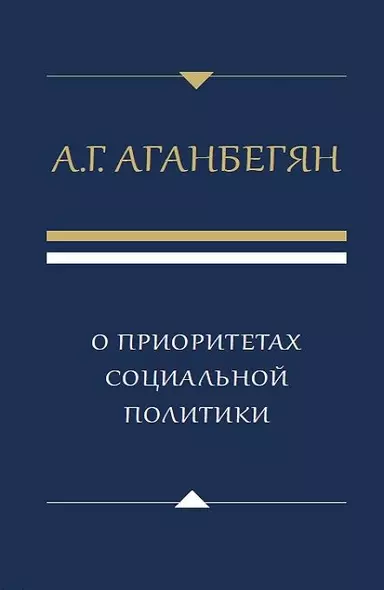 А.Г. АГАНБЕГЯН

О ПРИОРИТЕТАХ СОЦИАЛЬНОЙ ПОЛИТИКИ